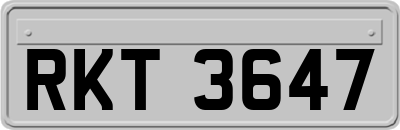 RKT 3647